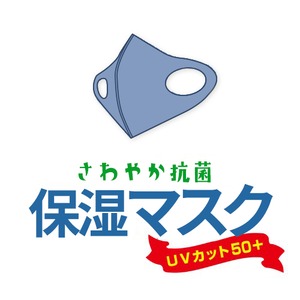 さわやか抗菌
保湿マスク
UVカット50+